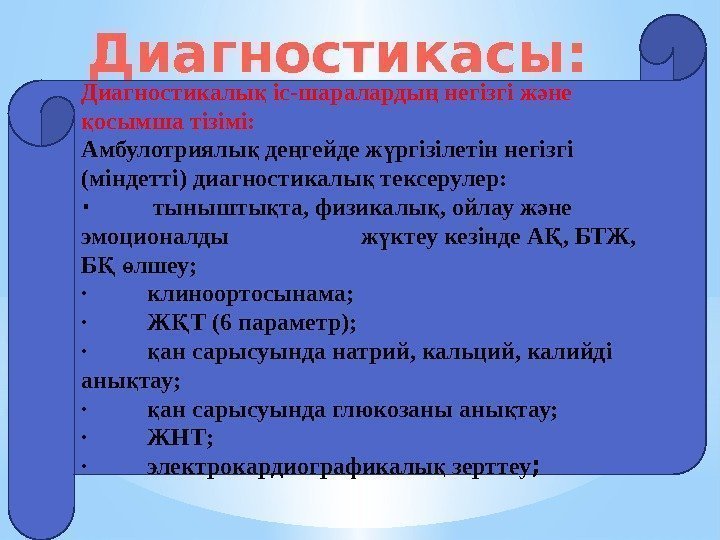 Диагностикасы:

Диагностикалық іс-шаралардың негізгі және қосымша тізімі:

Амбулотриялық деңгейде жүргізілетін негізгі (міндетті) диагностикалық тексерулер:

· тыныштықта, физикалық, ойлау және эмоционалды жүктеу кезінде АҚ, БТЖ, БҚ өлшеу;

· клиноортосынама;

· ЖҚТ (6 параметр);

· қан сарысуында натрий, кальций, калийді анықтау;

· қан сарысуында глюкозаны анықтау;

· ЖНТ;

· электрокардиографикалық зерттеу;